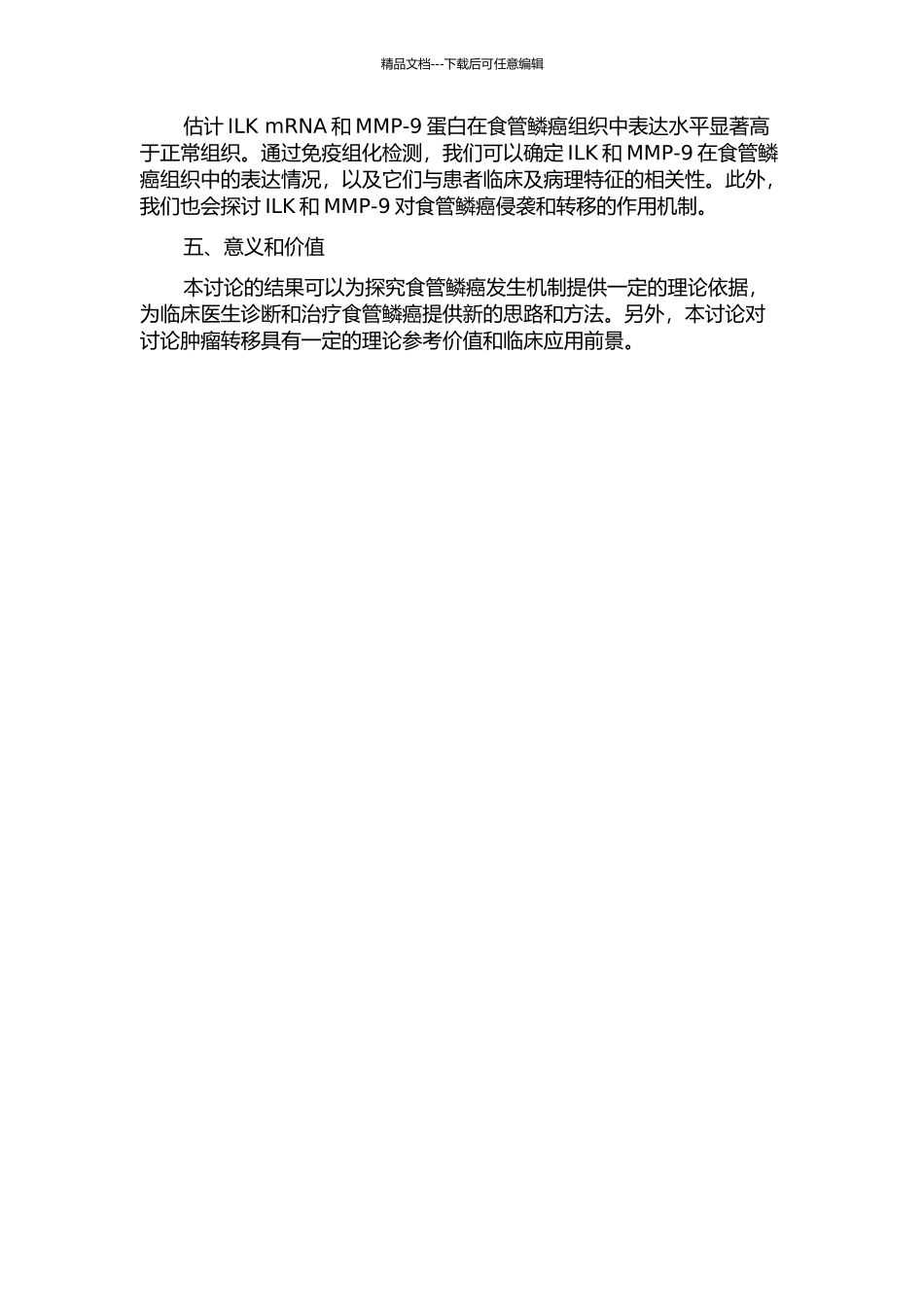 精品文档---下载后可任意编辑

估计 ILK mRNA 和 MMP-9 蛋白在食管鳞癌组织中表达水平显著高于正常组织。通过免疫组化检测，我们可以确定 ILK 和 MMP-9 在食管鳞癌组织中的表达情况，以及它们与患者临床及病理特征的相关性。此外，我们也会探讨 ILK 和 MMP-9 对食管鳞癌侵袭和转移的作用机制。

五、意义和价值

本讨论的结果可以为探究食管鳞癌发生机制提供一定的理论依据，为临床医生诊断和治疗食管鳞癌提供新的思路和方法。另外，本讨论对讨论肿瘤转移具有一定的理论参考价值和临床应用前景。